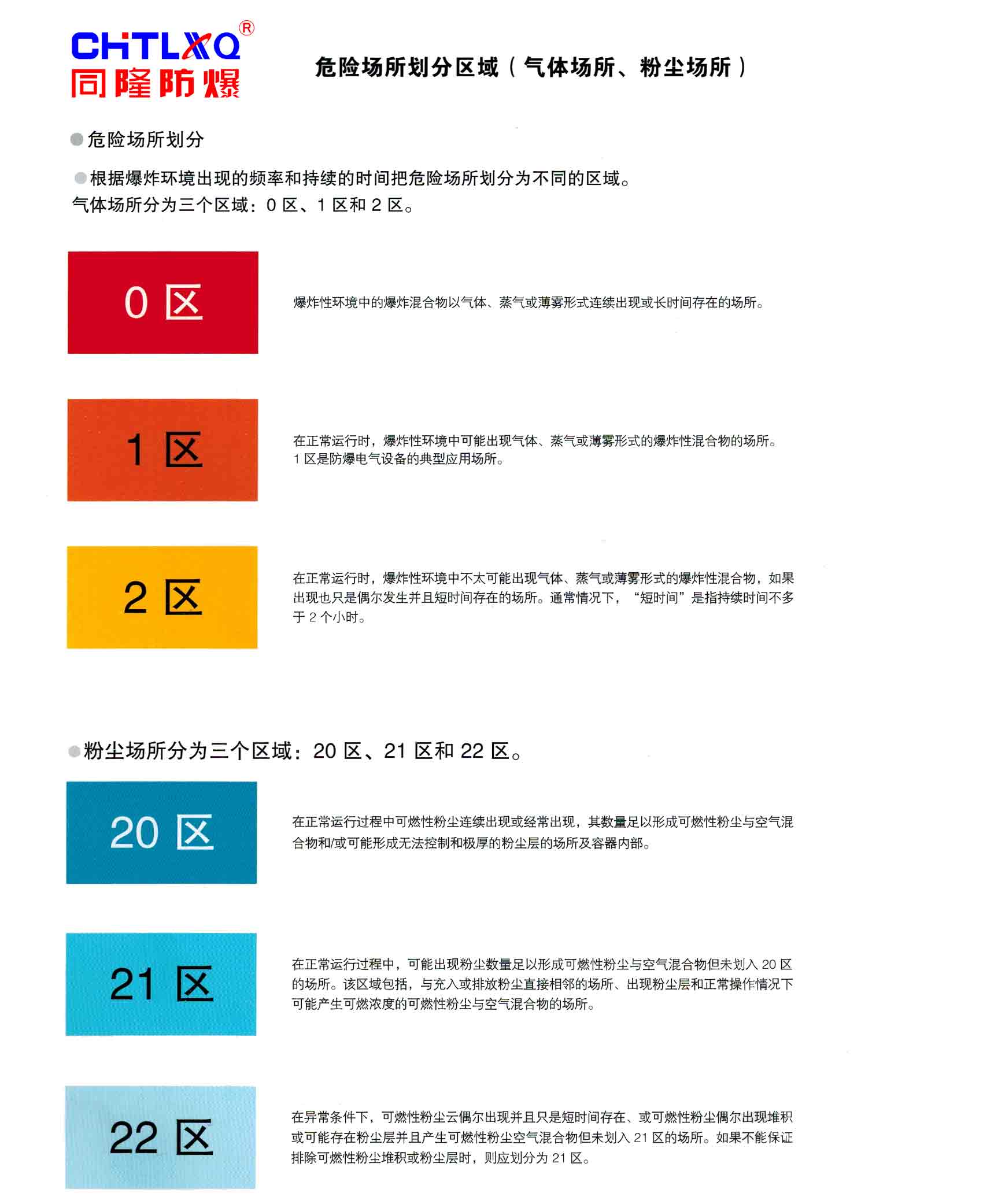 CHTLXQ®
同隆防爆

危险场所划分区域（气体场所、粉尘场所）

危险场所划分

根据爆炸环境出现的频率和持续的时间把危险场所划分为不同的区域。
气体场所分为三个区域：0 区、1 区和 2 区。

0 区

爆炸性环境中的爆炸混合物以气体、蒸气或薄雾形式连续出现或长时间存在的场所。

1 区

在正常运行时，爆炸性环境中可能出现气体、蒸气或薄雾形式的爆炸性混合物的场所。
1 区是防爆电气设备的典型应用场所。

2 区

在正常运行时，爆炸性环境中不太可能出现气体、蒸气或薄雾形式的爆炸性混合物，如果出现也只是偶尔发生并且短时间存在的场所。通常情况下，“短时间”是指持续时间不多于 2 个小时。

粉尘场所分为三个区域：20 区、21 区和 22 区。

20 区

在正常运行过程中可燃性粉尘连续出现或经常出现，其数量足以形成可燃性粉尘与空气混合物和/或可能形成无法控制和极厚的粉尘层的场所及容器内部。

21 区

在正常运行过程中，可能出现粉尘数量足以形成可燃性粉尘与空气混合物但未划入 20 区的场所。该区域包括，与充入或排放粉尘直接相邻的场所、出现粉尘层和正常操作情况下可能产生可燃浓度的可燃性粉尘与空气混合物的场所。

22 区

在异常条件下，可燃性粉尘云偶尔出现并且只是短时间存在、或可燃性粉尘偶尔出现堆积或可能存在粉尘层并且产生可燃性粉尘空气混合物但未划入 21 区的场所。如果不能保证排除可燃性粉尘堆积或粉尘层时，则应划分为 21 区。